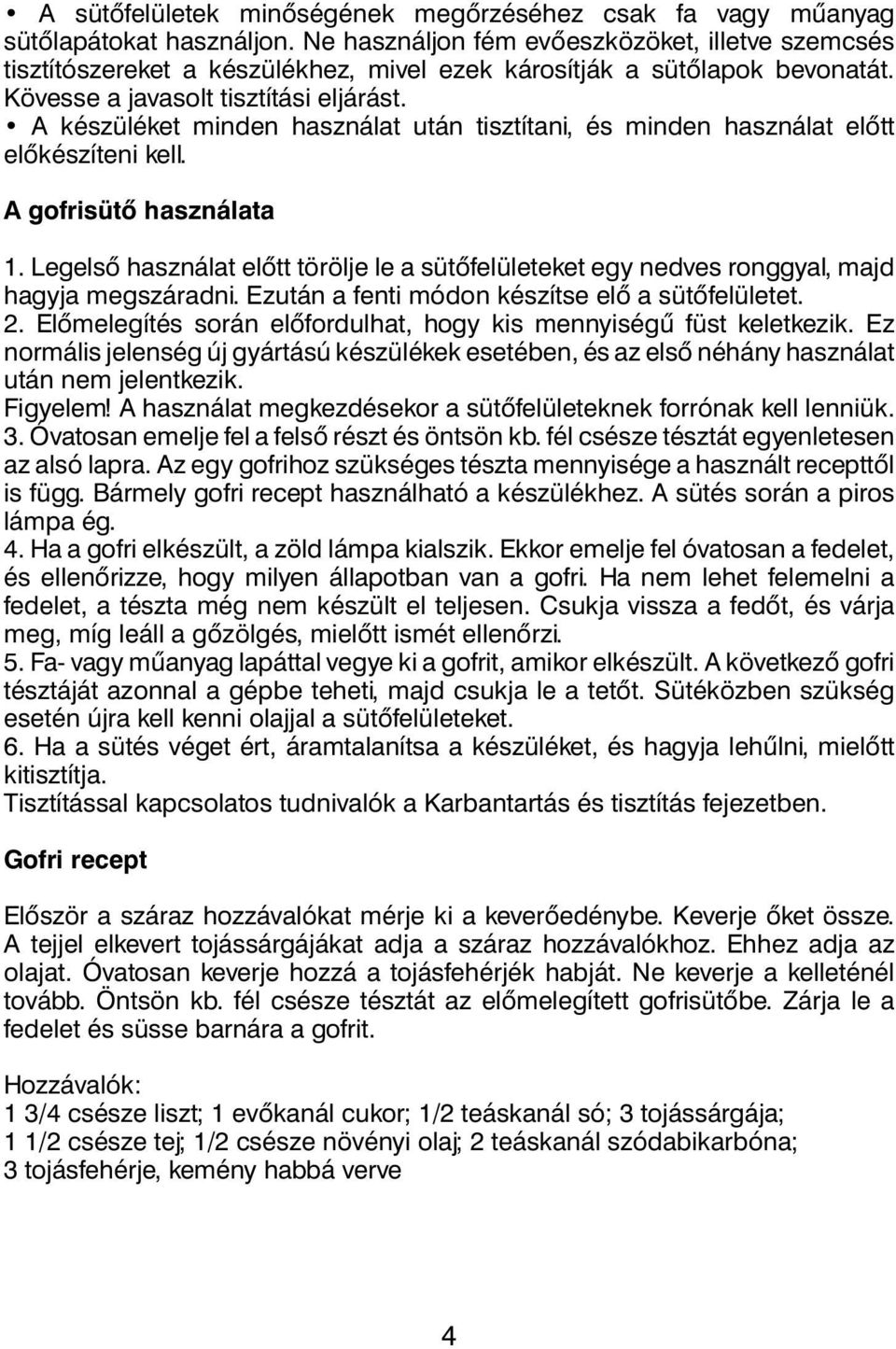 • A sütőfelületek minőségének megőrzéséhez csak fa vagy műanyag sütőlapátokat használjon. Ne használjon fém evőeszközöket, illetve szemcsés tisztítószereket a készülékhez, mivel ezek károsítják a sütőlapok bevonatát. Kövesse a javasolt tisztítási eljárást.
• A készüléket minden használat után tisztítani, és minden használat előtt előkészíteni kell.

A gofrisütő használata

1. Legelső használat előtt törölje le a sütőfelületeket egy nedves ronggyal, majd hagyja megszáradni. Ezután a fenti módon készítse elő a sütőfelületet.
2. Előmelegítés során előfordulhat, hogy kis mennyiségű füst keletkezik. Ez normális jelenség új gyártású készülékek esetében, és az első néhány használat után nem jelentkezik.
Figyelem! A használat megkezdésekor a sütőfelületeknek forrónak kell lenniük.
3. Óvatosan emelje fel a felső részt és öntsön kb. fél csésze tésztát egyenletesen az alsó lapra. Az egy gofrihoz szükséges tészta mennyisége a használt recepttől is függ. Bármely gofri recept használható a készülékhez. A sütés során a piros lámpa ég.
4. Ha a gofri elkészült, a zöld lámpa kialszik. Ekkor emelje fel óvatosan a fedelet, és ellenőrizze, hogy milyen állapotban van a gofri. Ha nem lehet felemelni a fedelet, a tészta még nem készült el teljesen. Csukja vissza a fedőt, és várja meg, míg leáll a gőzölgés, mielőtt ismét ellenőrzi.
5. Fa- vagy műanyag lapáttal vegye ki a gofrit, amikor elkészült. A következő gofri tésztáját azonnal a gépbe teheti, majd csukja le a tetőt. Sütéközben szükség esetén újra kell kenni olajjal a sütőfelületeket.
6. Ha a sütés véget ért, áramtalanítsa a készüléket, és hagyja lehűlni, mielőtt kitisztítja.
Tisztítással kapcsolatos tudnivalók a Karbantartás és tisztítás fejezetben.

Gofri recept

Először a száraz hozzávalókat mérje ki a keverőedénybe. Keverje őket össze. A tejjel elkevert tojássárgájákat adja a száraz hozzávalókhoz. Ehhez adja az olajat. Óvatosan keverje hozzá a tojásfehérjék habját. Ne keverje a kelleténél tovább. Öntsön kb. fél csésze tésztát az előmelegített gofrisütőbe. Zárja le a fedelet és süsse barnára a gofrit.

Hozzávalók:
1 3/4 csésze liszt; 1 evőkanál cukor; 1/2 teáskanál só; 3 tojássárgája;
1 1/2 csésze tej; 1/2 csésze növényi olaj; 2 teáskanál szódabikarbóna;
3 tojásfehérje, kemény habbá verve

4